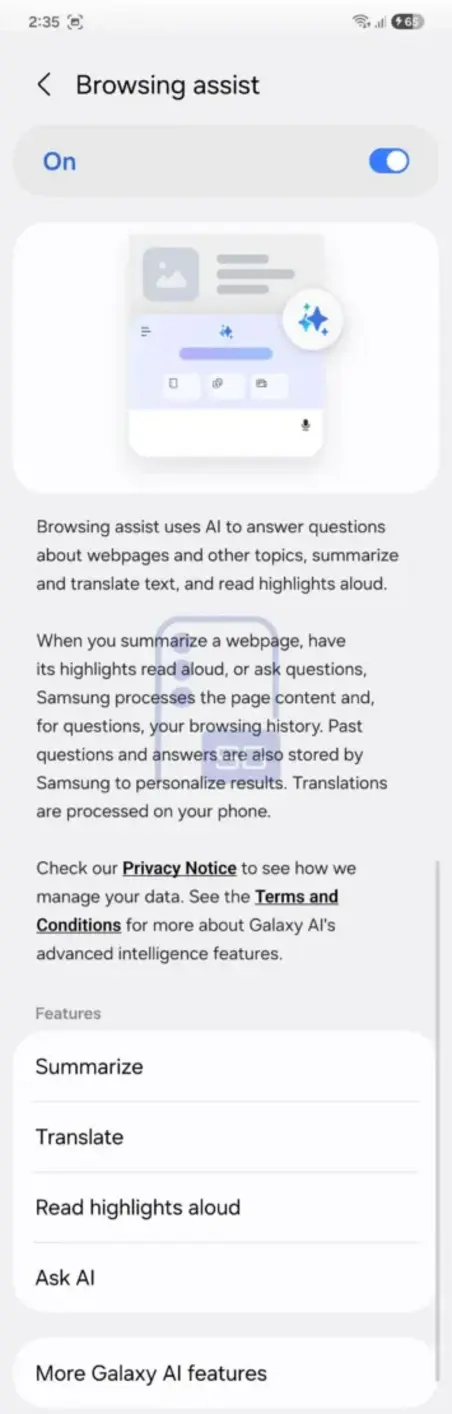 2:35

65

Browsing assist

On

Browsing assist uses AI to answer questions about webpages and other topics, summarize and translate text, and read highlights aloud.

When you summarize a webpage, have its highlights read aloud, or ask questions, Samsung processes the page content and, for questions, your browsing history. Past questions and answers are also stored by Samsung to personalize results. Translations are processed on your phone.

Check our Privacy Notice to see how we manage your data. See the Terms and Conditions for more about Galaxy AI's advanced intelligence features.

Features

Summarize

Translate

Read highlights aloud

Ask AI

More Galaxy AI features